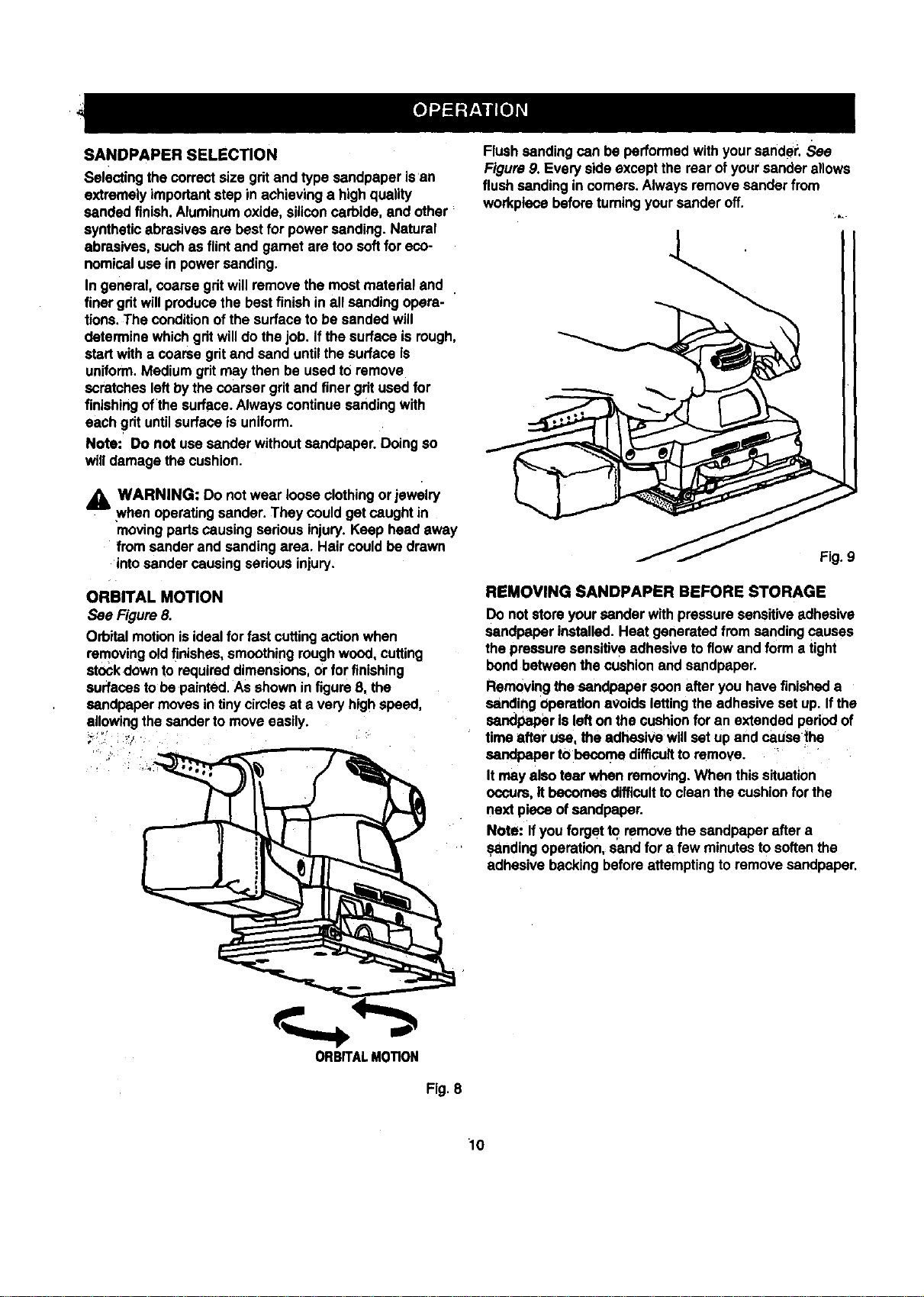 OPERATION

SANDPAPER SELECTION

Selecting the correct size grit and type sandpaper is an extremely important step in achieving a high quality sanded finish. Aluminum oxide, silicon carbide, and other synthetic abrasives are best for power sanding. Natural abrasives, such as flint and garnet are too soft for economical use in power sanding.

In general, coarse grit will remove the most material and finer grit will produce the best finish in all sanding operations. The condition of the surface to be sanded will determine which grit will do the job. If the surface is rough, start with a coarse grit and sand until the surface is uniform. Medium grit may then be used to remove scratches left by the coarser grit and finer grit used for finishing of the surface. Always continue sanding with each grit until surface is uniform.

Note: Do not use sander without sandpaper. Doing so will damage the cushion.

WARNING: Do not wear loose clothing or jewelry when operating sander. They could get caught in moving parts causing serious injury. Keep head away from sander and sanding area. Hair could be drawn into sander causing serious injury.

ORBITAL MOTION

See Figure 8.

Orbital motion is ideal for fast cutting action when removing old finishes, smoothing rough wood, cutting stock down to required dimensions, or for finishing surfaces to be painted. As shown in figure 8, the sandpaper moves in tiny circles at a very high speed, allowing the sander to move easily.

ORBITAL MOTION

Fig. 8

Flush sanding can be performed with your sander. See Figure 9. Every side except the rear of your sander allows flush sanding in corners. Always remove sander from workpiece before turning your sander off.

Fig. 9

REMOVING SANDPAPER BEFORE STORAGE

Do not store your sander with pressure sensitive adhesive sandpaper installed. Heat generated from sanding causes the pressure sensitive adhesive to flow and form a tight bond between the cushion and sandpaper.

Removing the sandpaper soon after you have finished a sanding operation avoids letting the adhesive set up. If the sandpaper is left on the cushion for an extended period of time after use, the adhesive will set up and cause the sandpaper to become difficult to remove.

It may also tear when removing. When this situation occurs, it becomes difficult to clean the cushion for the next piece of sandpaper.

Note: If you forget to remove the sandpaper after a sanding operation, sand for a few minutes to soften the adhesive backing before attempting to remove sandpaper.

10